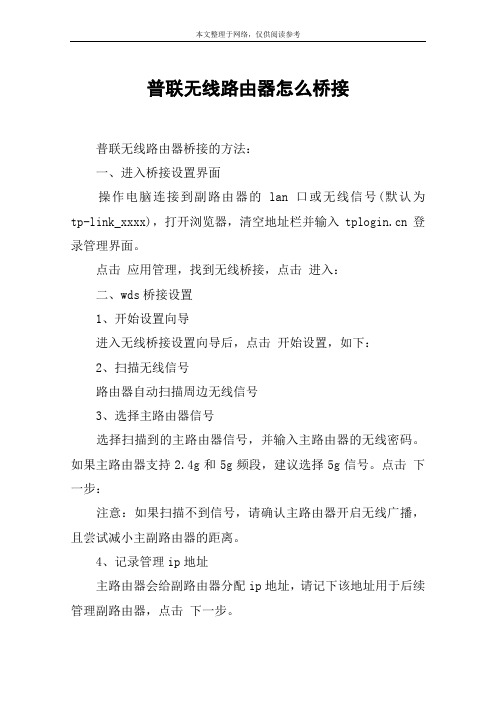 本文整理于网络，仅供阅读参考

普联无线路由器怎么桥接

普联无线路由器桥接的方法：

一、进入桥接设置界面

操作电脑连接到副路由器的 lan 口或无线信号(默认为 tp-link_xxxx)，打开浏览器，清空地址栏并输入 tplogin.cn 登录管理界面。

点击 应用管理，找到无线桥接，点击 进入：

二、wds 桥接设置

1、开始设置向导

进入无线桥接设置向导后，点击 开始设置，如下：

2、扫描无线信号

路由器自动扫描周边无线信号

3、选择主路由器信号

选择扫描到的主路由器信号，并输入主路由器的无线密码。如果主路由器支持 2.4g 和 5g 频段，建议选择 5g 信号。点击 下一步：

注意：如果扫描不到信号，请确认主路由器开启无线广播，且尝试减小主副路由器的距离。

4、记录管理 ip 地址

主路由器会给副路由器分配 ip 地址，请记下该地址用于后续管理副路由器，点击 下一步。